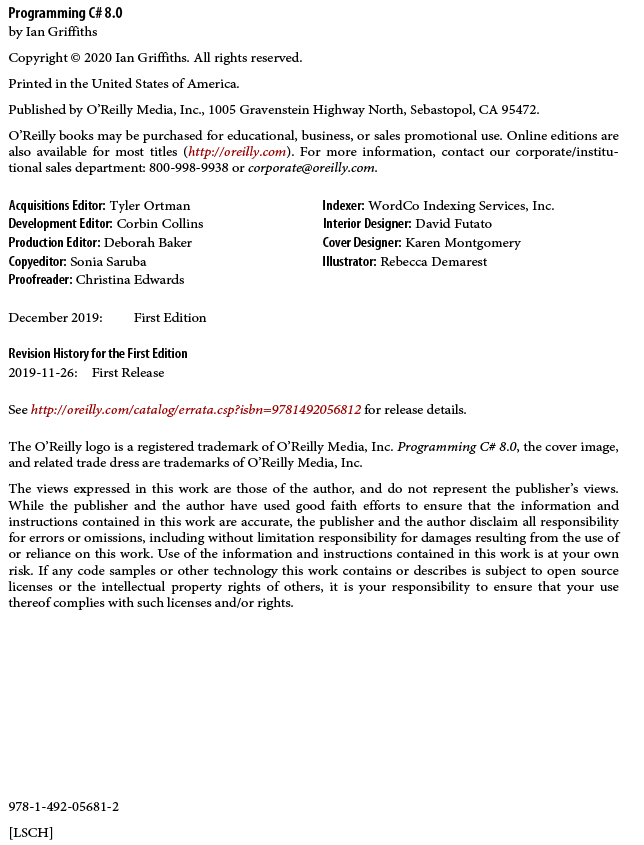 Programming C# 8.0
by Ian Griffiths

Copyright © 2020 Ian Griffiths. All rights reserved.

Printed in the United States of America.

Published by O'Reilly Media, Inc., 1005 Gravenstein Highway North, Sebastopol, CA 95472.

O'Reilly books may be purchased for educational, business, or sales promotional use. Online editions are also available for most titles (http://oreilly.com). For more information, contact our corporate/institutional sales department: 800-998-9938 or corporate@oreilly.com.

Acquisitions Editor: Tyler Ortman
Development Editor: Corbin Collins
Production Editor: Deborah Baker
Copyeditor: Sonia Saruba
Proofreader: Christina Edwards

Indexer: WordCo Indexing Services, Inc.
Interior Designer: David Futato
Cover Designer: Karen Montgomery
Illustrator: Rebecca Demarest

December 2019: First Edition

Revision History for the First Edition
2019-11-26: First Release

See http://oreilly.com/catalog/errata.csp?isbn=9781492056812 for release details.

The O'Reilly logo is a registered trademark of O'Reilly Media, Inc. Programming C# 8.0, the cover image, and related trade dress are trademarks of O'Reilly Media, Inc.

The views expressed in this work are those of the author, and do not represent the publisher's views. While the publisher and the author have used good faith efforts to ensure that the information and instructions contained in this work are accurate, the publisher and the author disclaim all responsibility for errors or omissions, including without limitation responsibility for damages resulting from the use of or reliance on this work. Use of the information and instructions contained in this work is at your own risk. If any code samples or other technology this work contains or describes is subject to open source licenses or the intellectual property rights of others, it is your responsibility to ensure that your use thereof complies with such licenses and/or rights.

978-1-492-05681-2

[LSCH]